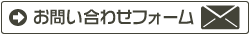 お問い合わせフォーム